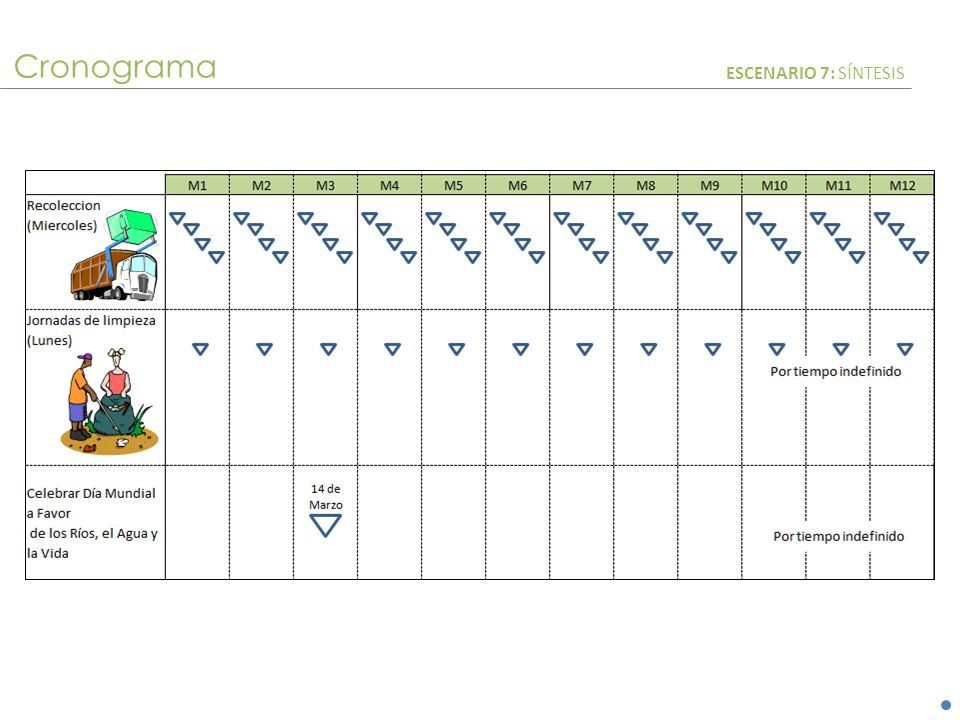 Cronograma

ESCENARIO 7: SÍNTESIS

| | M1 | M2 | M3 | M4 | M5 | M6 | M7 | M8 | M9 | M10 | M11 | M12 |
|---|---|---|---|---|---|---|---|---|---|---|---|---|
| Recoleccion (Miercoles) | | | | | | | | | | | | |
| Jornadas de limpieza (Lunes) | | | | | | | | | | Por tiempo indefinido | | |
| Celebrar Día Mundial a Favor de los Ríos, el Agua y la Vida | | | 14 de Marzo | | | | | | | Por tiempo indefinido | | |